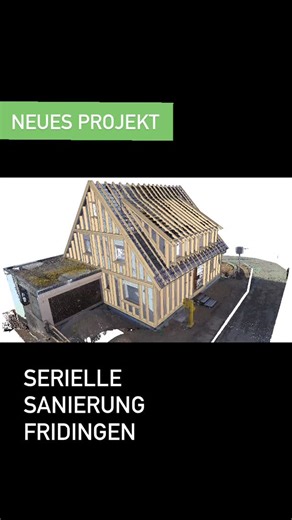 NEUES PROJEKT

SERIELLE SANIERUNG FRIDINGEN